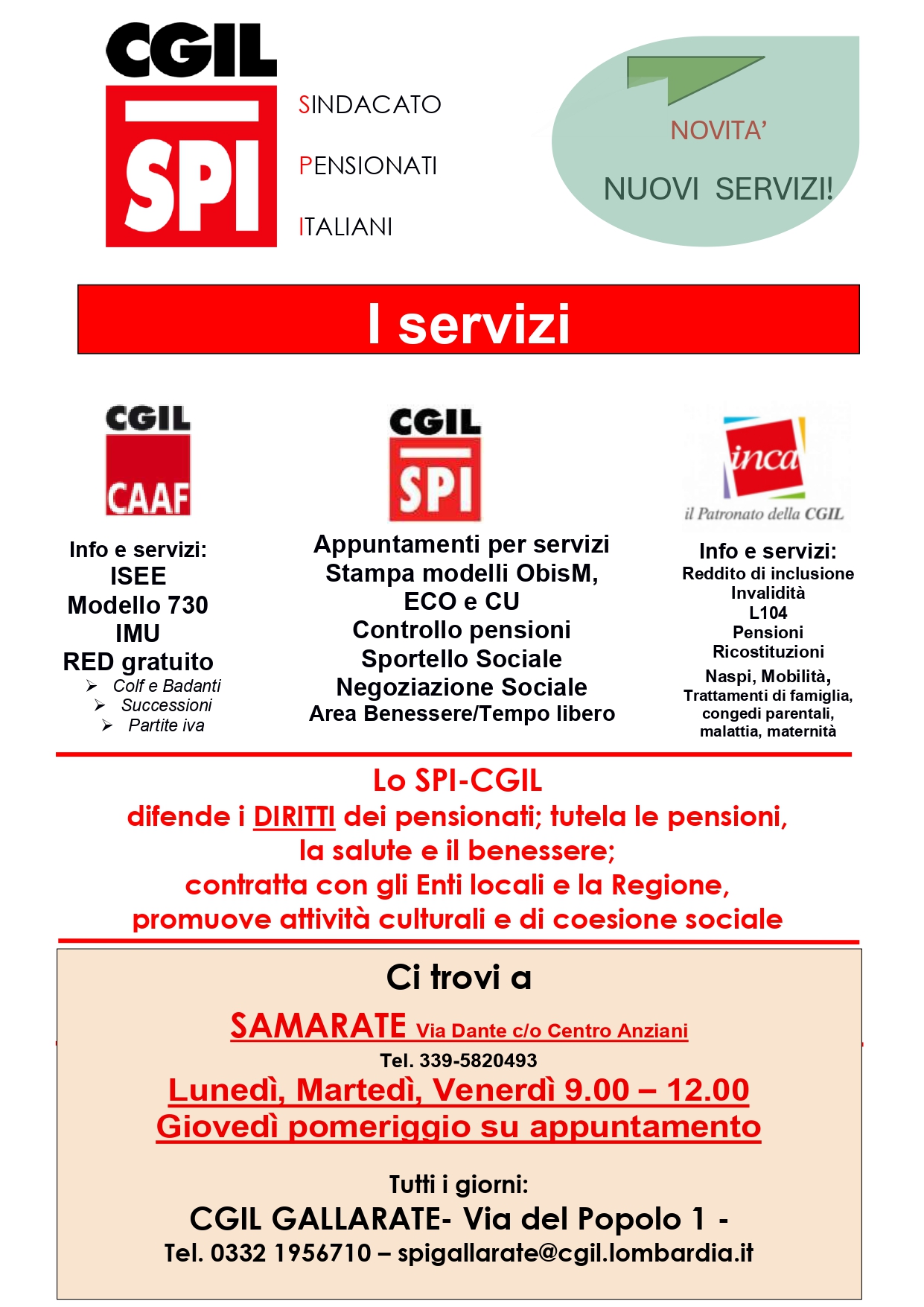 CGIL
SPI

SINDACATO
PENSIONATI
ITALIANI

NOVITA'
NUOVI SERVIZI!

I servizi

CGIL
CAAF

Info e servizi:
ISEE
Modello 730
IMU
RED gratuito
➢ Colf e Badanti
➢ Successioni
➢ Partite iva

CGIL
SPI

Appuntamenti per servizi
Stampa modelli ObisM, ECO e CU
Controllo pensioni
Sportello Sociale
Negoziazione Sociale
Area Benessere/Tempo libero

inca
il Patronato della CGIL

Info e servizi:
Reddito di inclusione
Invalidità
L104
Pensioni
Ricostituzioni
Naspi, Mobilità, Trattamenti di famiglia, congedi parentali, malattia, maternità

Lo SPI-CGIL
difende i DIRITTI dei pensionati; tutela le pensioni, la salute e il benessere;
contratta con gli Enti locali e la Regione,
promuove attività culturali e di coesione sociale

Ci trovi a
SAMARATE Via Dante c/o Centro Anziani
Tel. 339-5820493
Lunedì, Martedì, Venerdì 9.00 – 12.00
Giovedì pomeriggio su appuntamento

Tutti i giorni:
CGIL GALLARATE- Via del Popolo 1 -
Tel. 0332 1956710 – spigallarate@cgil.lombardia.it